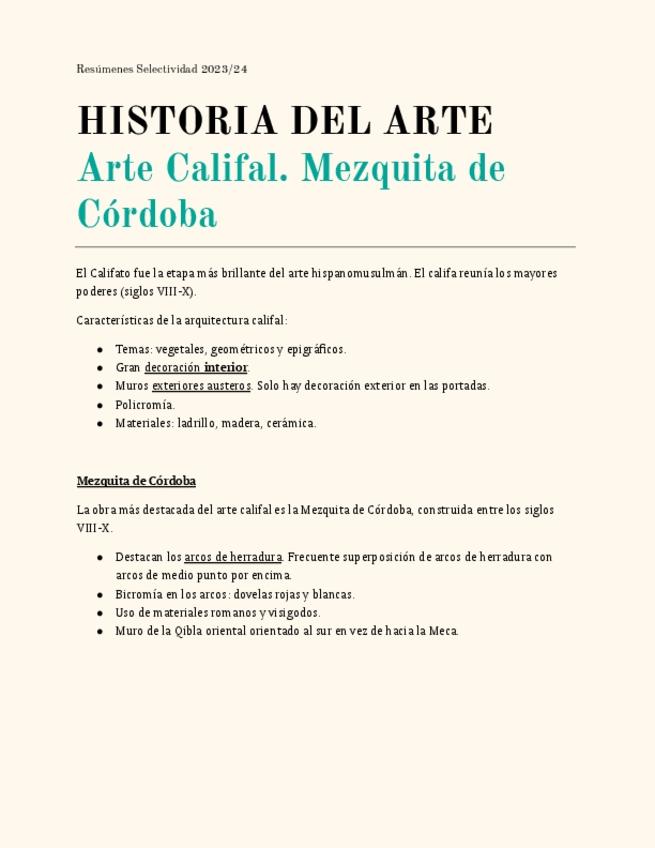 Resúmenes Selectividad 2023/24

HISTORIA DEL ARTE

Arte Califal. Mezquita de Córdoba

El Califato fue la etapa más brillante del arte hispanomusulmán. El califa reunía los mayores poderes (siglos VIII-X).

Características de la arquitectura califal:

- Temas: vegetales, geométricos y epigráficos.
- Gran decoración interior.
- Muros exteriores austeros. Solo hay decoración exterior en las portadas.
- Policromía.
- Materiales: ladrillo, madera, cerámica.

Mezquita de Córdoba

La obra más destacada del arte califal es la Mezquita de Córdoba, construida entre los siglos VIII-X.

- Destacan los arcos de herradura. Frecuente superposición de arcos de herradura con arcos de medio punto por encima.
- Bicromía en los arcos: dovelas rojas y blancas.
- Uso de materiales romanos y visigodos.
- Muro de la Qibla oriental orientado al sur en vez de hacia la Meca.